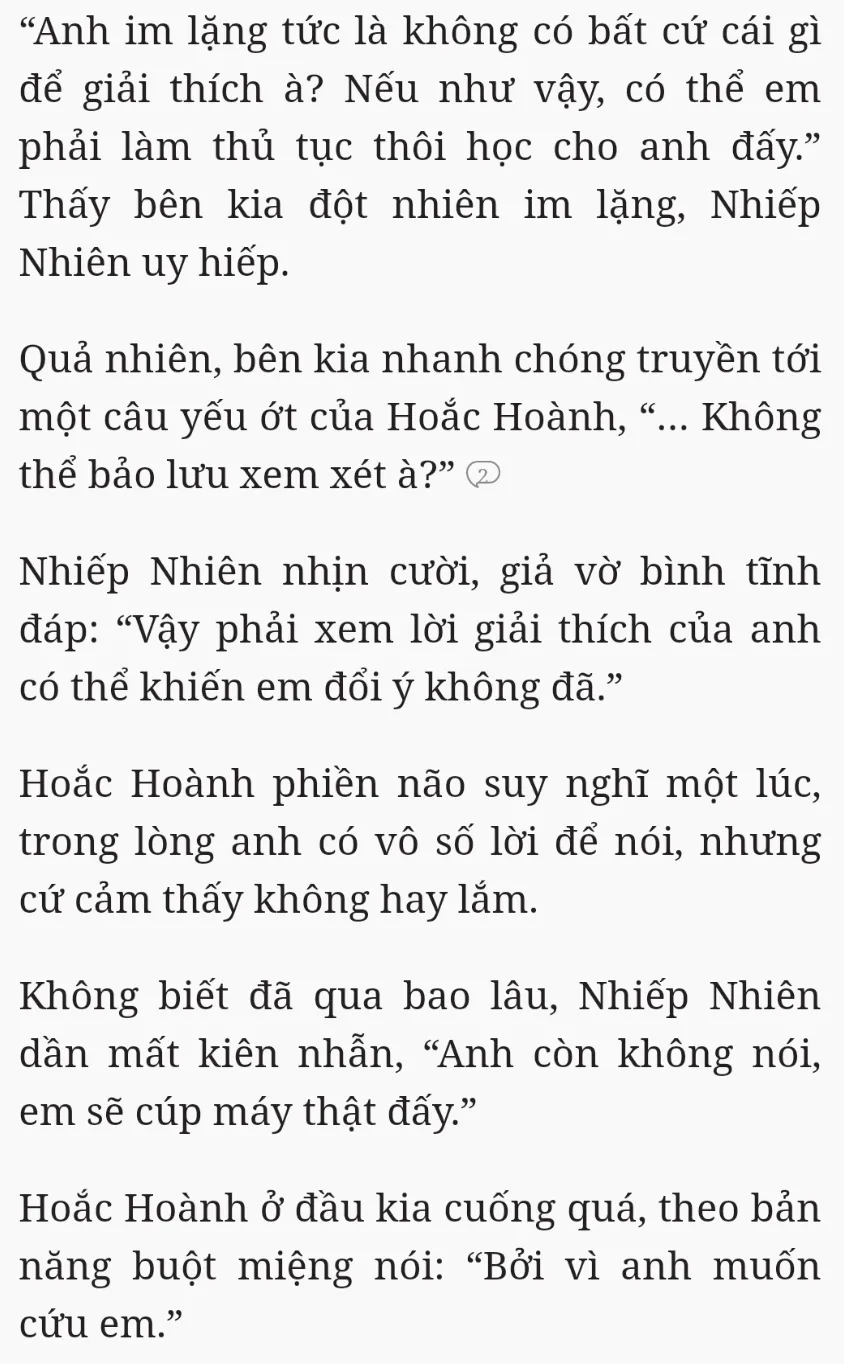 “Anh im lặng tức là không có bất cứ cái gì để giải thích à? Nếu như vậy, có thể em phải làm thủ tục thôi học cho anh đấy.” Thấy bên kia đột nhiên im lặng, Nhiếp Nhiên uy hiếp.

Quả nhiên, bên kia nhanh chóng truyền tới một câu yếu ớt của Hoắc Hoành, “... Không thể bảo lưu xem xét à?” 2

Nhiếp Nhiên nhịn cười, giả vờ bình tĩnh đáp: “Vậy phải xem lời giải thích của anh có thể khiến em đổi ý không đã.”

Hoắc Hoành phiền não suy nghĩ một lúc, trong lòng anh có vô số lời để nói, nhưng cứ cảm thấy không hay lắm.

Không biết đã qua bao lâu, Nhiếp Nhiên dần mất kiên nhẫn, “Anh còn không nói, em sẽ cúp máy thật đấy.”

Hoắc Hoành ở đầu kia cuống quá, theo bản năng buột miệng nói: “Bởi vì anh muốn cứu em.”